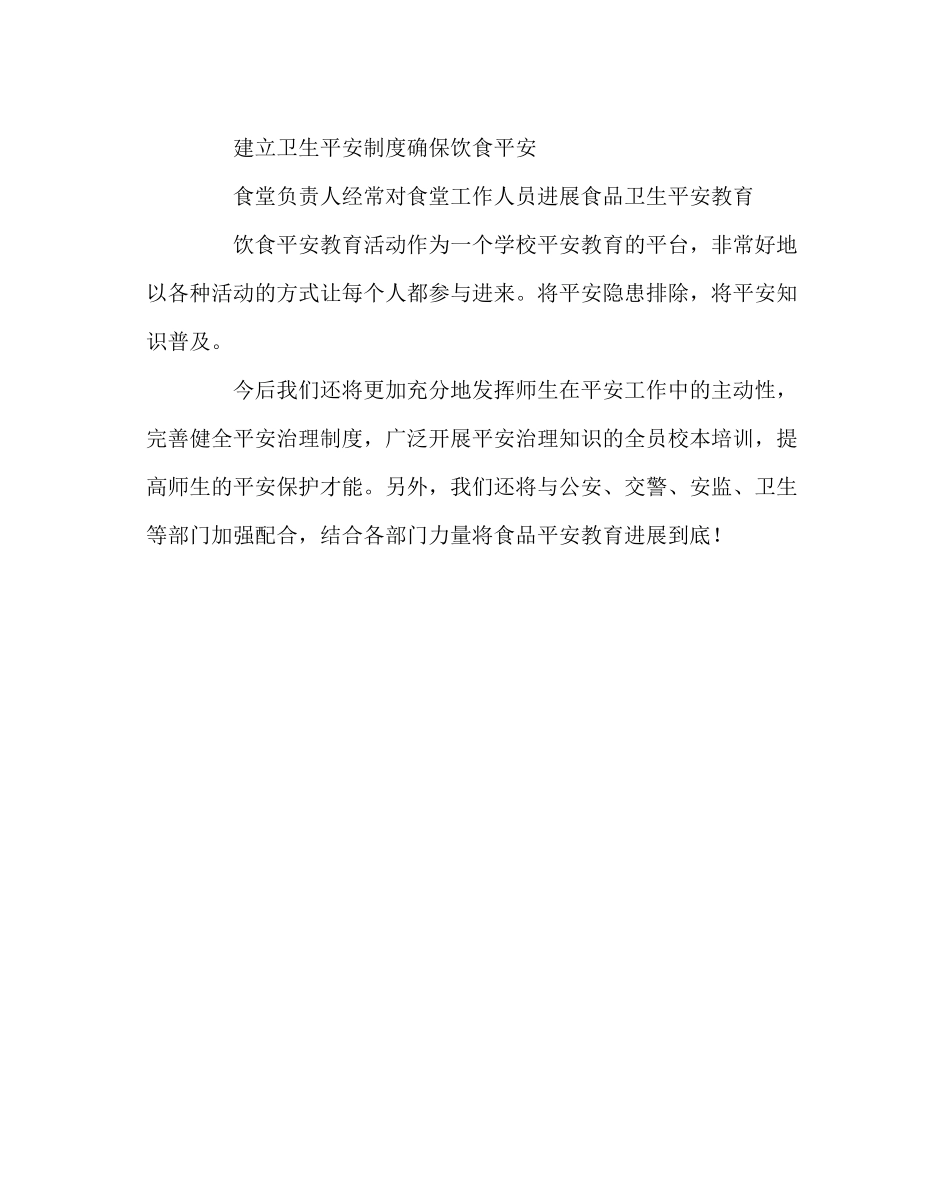 建立卫生平安制度确保饮食平安

食堂负责人经常对食堂工作人员进展食品卫生平安教育

饮食平安教育活动作为一个学校平安教育的平台，非常好地以各种活动的方式让每个人都参与进来。将平安隐患排除，将平安知识普及。

今后我们还将更加充分地发挥师生在平安工作中的主动性，完善健全平安治理制度，广泛开展平安治理知识的全员校本培训，提高师生的平安保护才能。另外，我们还将与公安、交警、安监、卫生等部门加强配合，结合各部门力量将食品平安教育进展到底！